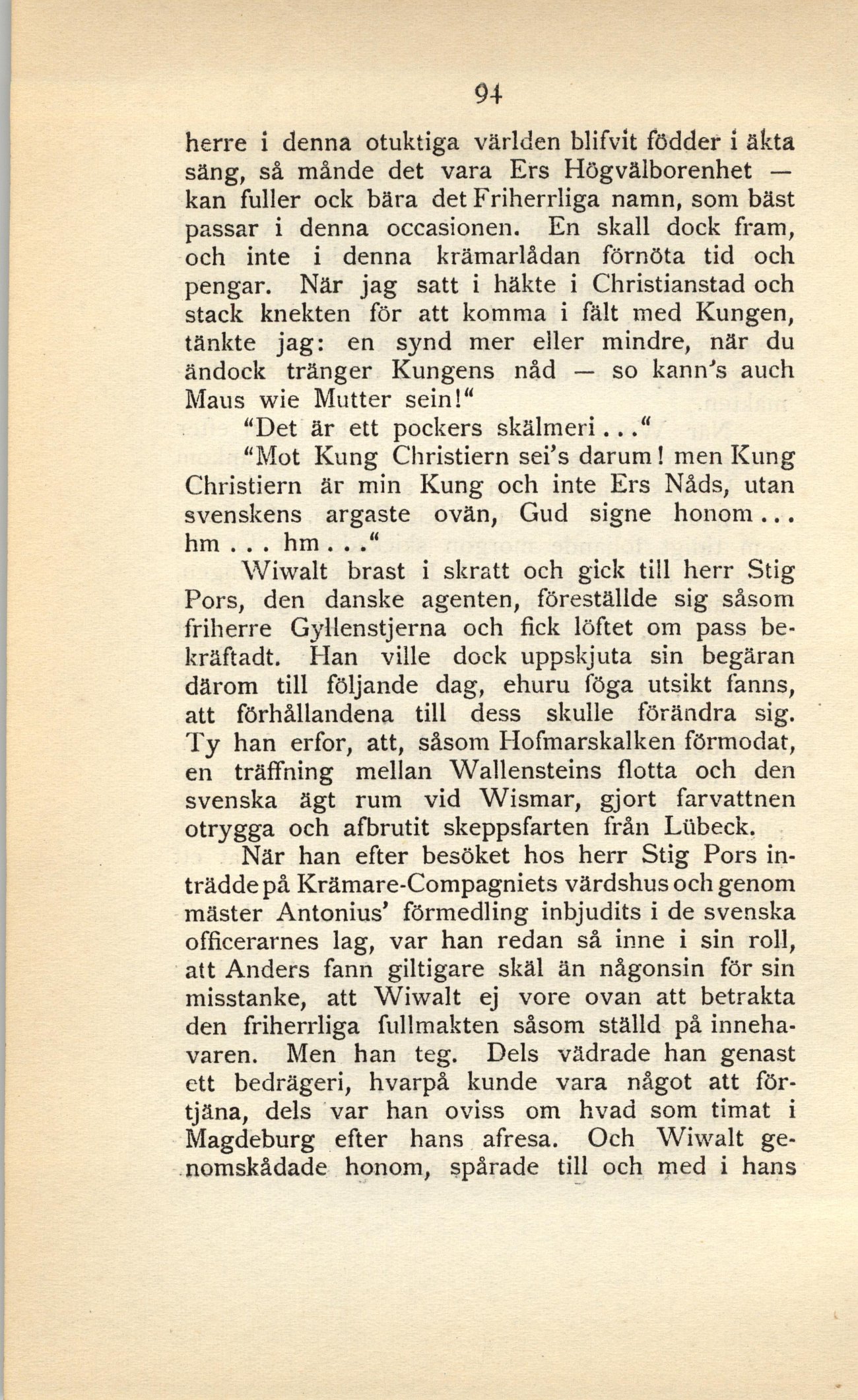 94

herre i denna otuktiga världen blifvit födder i äkta säng, så månde det vara Ers Högvälborenhet — kan fuller ock bära det Friherrliga namn, som bäst passar i denna occasionen. En skall dock fram, och inte i denna krämarlådan förnöta tid och pengar. När jag satt i häkte i Christianstad och stack knekten för att komma i fält med Kungen, tänkte jag: en synd mer eller mindre, när du ändock tränger Kungens nåd — so kann's auch Maus wie Mutter sein!"

"Det är ett pockers skälmeri..."

"Mot Kung Christiern sei's darum! men Kung Christiern är min Kung och inte Ers Nåds, utan svenskens argaste ovän, Gud signe honom... hm... hm..."

Wiwalt brast i skratt och gick till herr Stig Pors, den danske agenten, föreställde sig såsom friherre Gyllenstjerna och fick löftet om pass bekräftadt. Han ville dock uppskjuta sin begäran därom till följande dag, ehuru föga utsikt fanns, att förhållandena till dess skulle förändra sig. Ty han erfor, att, såsom Hofmarskalken förmodat, en träffning mellan Wallensteins flotta och den svenska ägt rum vid Wismar, gjort farvattnen otrygga och afbrutit skeppsfarten från Lübeck.

När han efter besöket hos herr Stig Pors inträdde på Krämare-Compagniets värdshus och genom mäster Antonius' förmedling inbjudits i de svenska officerarnes lag, var han redan så inne i sin roll, att Anders fann giltigare skäl än någonsin för sin misstanke, att Wiwalt ej vore ovan att betrakta den friherrliga fullmakten såsom ställd på innehavaren. Men han teg. Dels vädrade han genast ett bedrägeri, hvarpå kunde vara något att förtjäna, dels var han oviss om hvad som timat i Magdeburg efter hans afresa. Och Wiwalt genomskådade honom, spårade till och med i hans